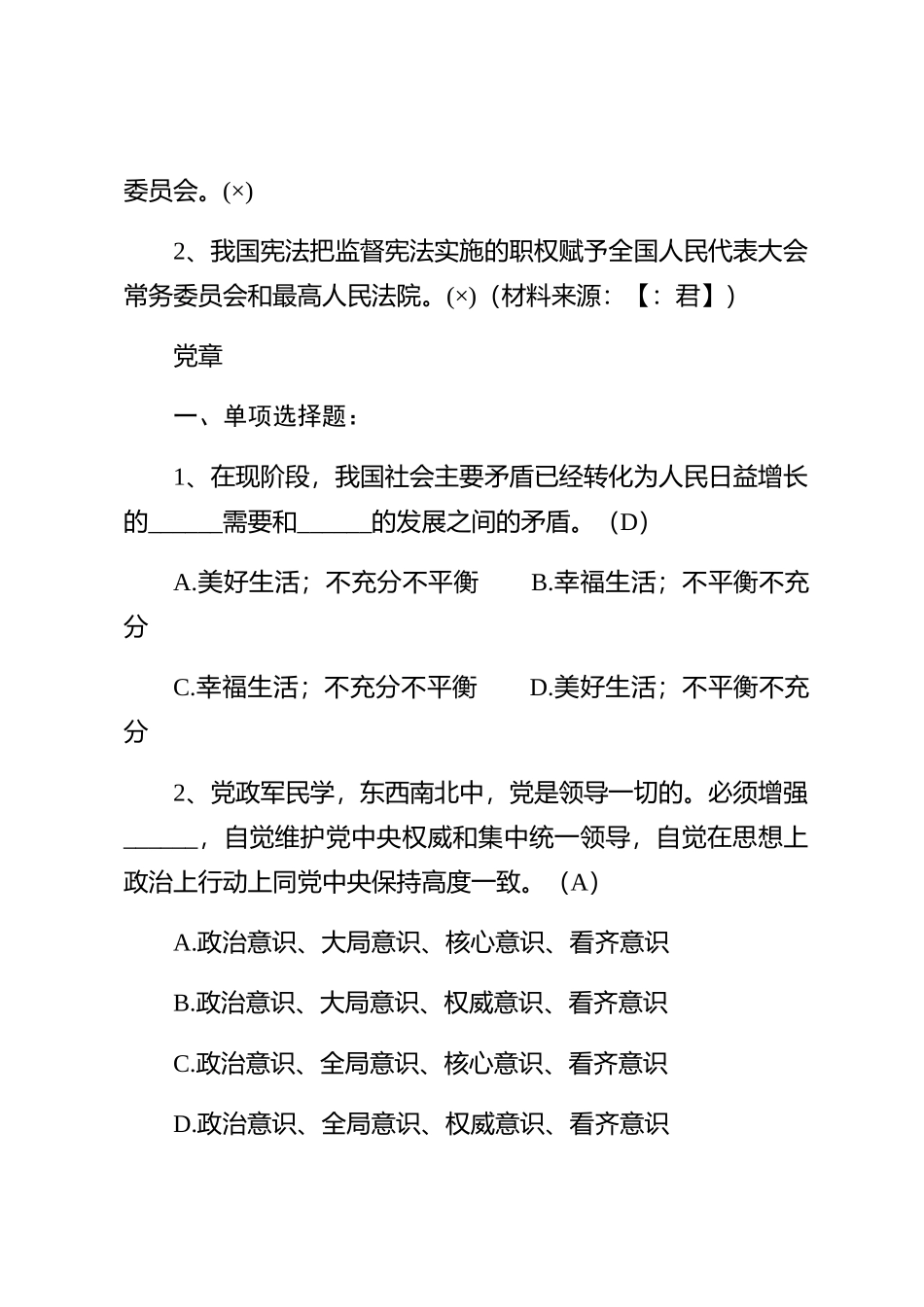 委员会。(×)

2、我国宪法把监督宪法实施的职权赋予全国人民代表大会常务委员会和最高人民法院。(×)（材料来源：【：君】）

党章

一、单项选择题：

1、在现阶段，我国社会主要矛盾已经转化为人民日益增长的______需要和______的发展之间的矛盾。（D）

A.美好生活；不充分不平衡　　B.幸福生活；不平衡不充分

C.幸福生活；不充分不平衡　　D.美好生活；不平衡不充分

2、党政军民学，东西南北中，党是领导一切的。必须增强______，自觉维护党中央权威和集中统一领导，自觉在思想上政治上行动上同党中央保持高度一致。（A）

A.政治意识、大局意识、核心意识、看齐意识

B.政治意识、大局意识、权威意识、看齐意识

C.政治意识、全局意识、核心意识、看齐意识

D.政治意识、全局意识、权威意识、看齐意识